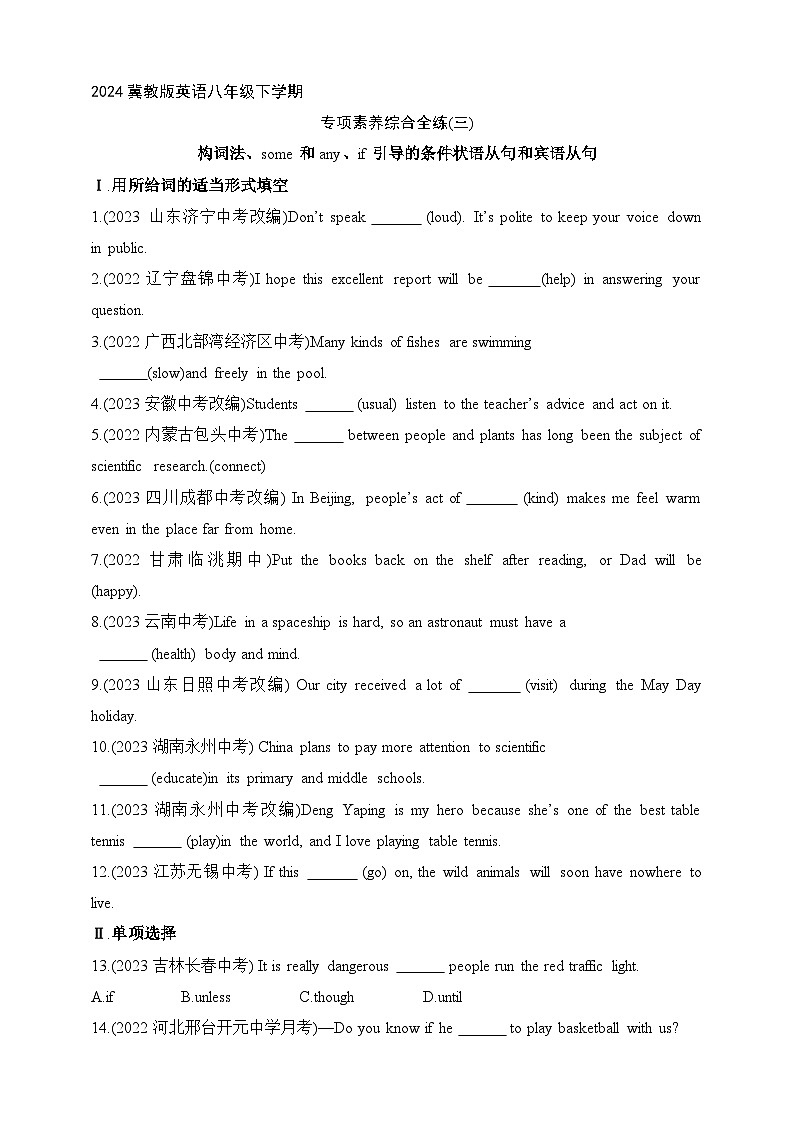 2024 冀教版英语八年级下学期

专项素养综合全练(三)

构词法、some 和 any、if 引导的条件状语从句和宾语从句

Ⅰ.用所给词的适当形式填空

1.(2023 山东济宁中考改编)Don't speak _______ (loud). It's polite to keep your voice down in public.

2.(2022 辽宁盘锦中考)I hope this excellent report will be _______(help) in answering your question.

3.(2022 广西北部湾经济区中考)Many kinds of fishes are swimming _______(slow)and freely in the pool.

4.(2023 安徽中考改编)Students _______ (usual) listen to the teacher's advice and act on it.

5.(2022 内蒙古包头中考)The _______ between people and plants has long been the subject of scientific research.(connect)

6.(2023 四川成都中考改编) In Beijing, people's act of _______ (kind) makes me feel warm even in the place far from home.

7.(2022 甘肃临洮期中)Put the books back on the shelf after reading, or Dad will be (happy).

8.(2023 云南中考)Life in a spaceship is hard, so an astronaut must have a _______ (health) body and mind.

9.(2023 山东日照中考改编) Our city received a lot of _______ (visit) during the May Day holiday.

10.(2023 湖南永州中考) China plans to pay more attention to scientific _______ (educate)in its primary and middle schools.

11.(2023 湖南永州中考改编)Deng Yaping is my hero because she's one of the best table tennis _______ (play)in the world, and I love playing table tennis.

12.(2023 江苏无锡中考) If this _______ (go) on, the wild animals will soon have nowhere to live.

Ⅱ.单项选择

13.(2023 吉林长春中考) It is really dangerous _______ people run the red traffic light.

A.if B.unless C.though D.until

14.(2022 河北邢台开元中学月考)—Do you know if he _______ to play basketball with us?